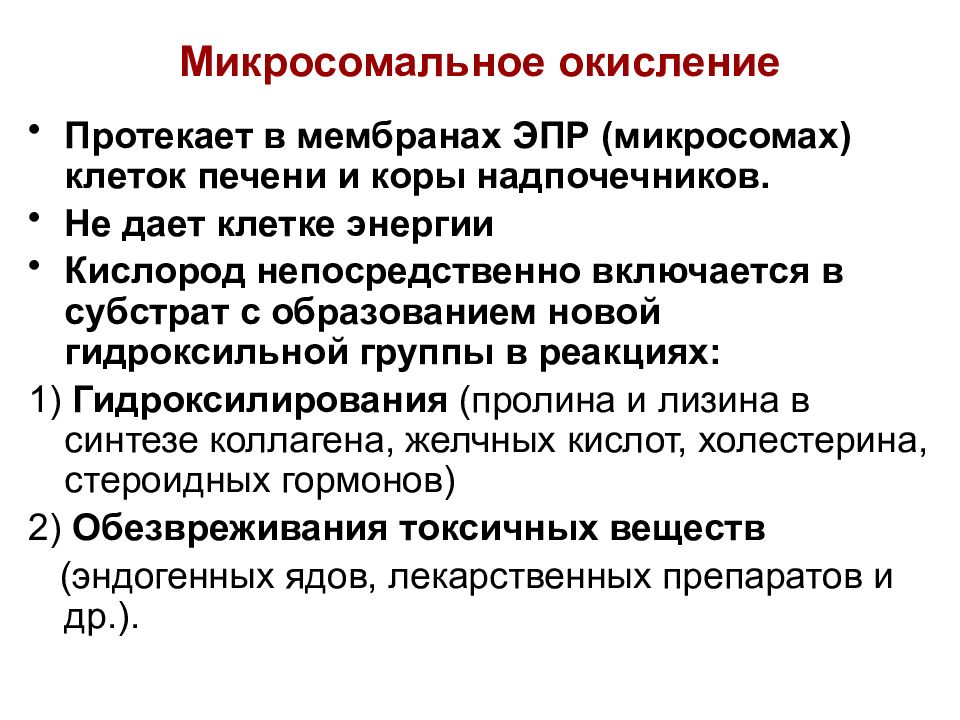 Микросомальное окисление

• Протекает в мембранах ЭПР (микросомах) клеток печени и коры надпочечников.
• Не дает клетке энергии
• Кислород непосредственно включается в субстрат с образованием новой гидроксильной группы в реакциях:

1) Гидроксилирования (пролина и лизина в синтезе коллагена, желчных кислот, холестерина, стероидных гормонов)

2) Обезвреживания токсичных веществ (эндогенных ядов, лекарственных препаратов и др.).